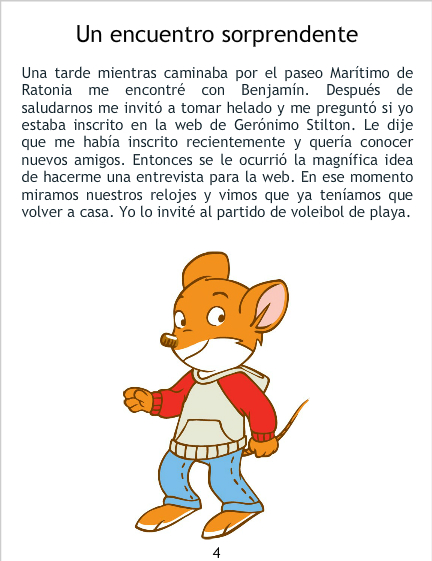 Un encuentro sorprendente

Una tarde mientras caminaba por el paseo Marítimo de Ratonia me encontré con Benjamín. Después de saludarnos me invitó a tomar helado y me preguntó si yo estaba inscrito en la web de Gerónimo Stilton. Le dije que me había inscrito recientemente y quería conocer nuevos amigos. Entonces se le ocurrió la magnífica idea de hacerme una entrevista para la web. En ese momento miramos nuestros relojes y vimos que ya teníamos que volver a casa. Yo lo invité al partido de voleibol de playa.

4